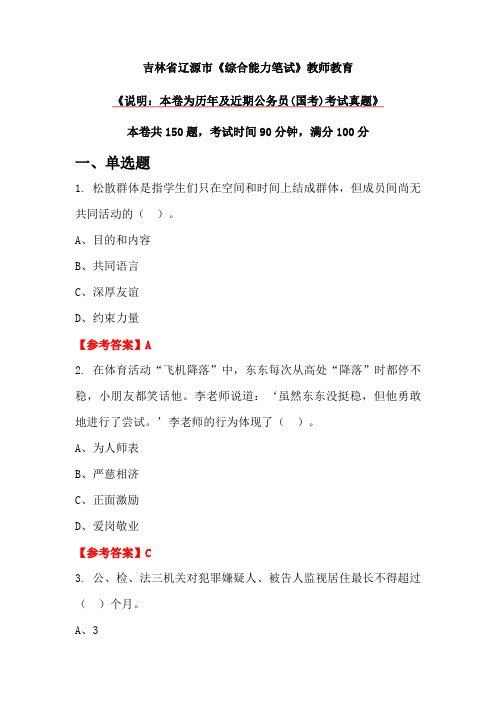 吉林省辽源市《综合能力笔试》教师教育

《说明：本卷为历年及近期公务员(国考)考试真题》

本卷共 150 题，考试时间 90 分钟，满分 100 分

一、单选题

1. 松散群体是指学生们只在空间和时间上结成群体，但成员间尚无共同活动的（ ）。

A、目的和内容

B、共同语言

C、深厚友谊

D、约束力量

【参考答案】A

2. 在体育活动“飞机降落”中，东东每次从高处“降落”时都停不稳，小朋友都笑话他。李老师说道：‘虽然东东没挺稳，但他勇敢地进行了尝试。’李老师的行为体现了（ ）。

A、为人师表

B、严慈相济

C、正面激励

D、爱岗敬业

【参考答案】C

3. 公、检、法三机关对犯罪嫌疑人、被告人监视居住最长不得超过（ ）个月。

A、3